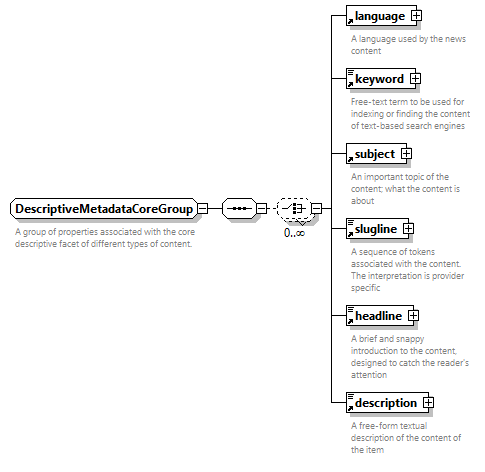 DescriptiveMetadataCoreGroup

A group of properties associated with the core descriptive facet of different types of content.

0..∞

language

A language used by the news content

keyword

Free-text term to be used for indexing or finding the content of text-based search engines

subject

An important topic of the content; what the content is about

slugline

A sequence of tokens associated with the content. The interpretation is provider specific

headline

A brief and snappy introduction to the content, designed to catch the reader's attention

description

A free-form textual description of the content of the item